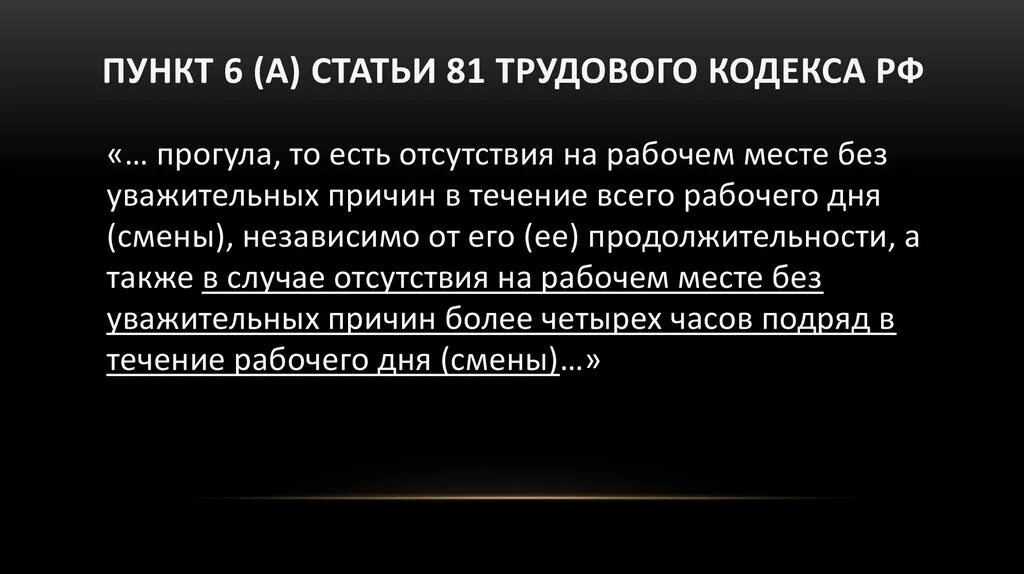 ПУНКТ 6 (А) СТАТЬИ 81 ТРУДОВОГО КОДЕКСА РФ

«… прогула, то есть отсутствия на рабочем месте без уважительных причин в течение всего рабочего дня (смены), независимо от его (ее) продолжительности, а также в случае отсутствия на рабочем месте без уважительных причин более четырех часов подряд в течение рабочего дня (смены)…»